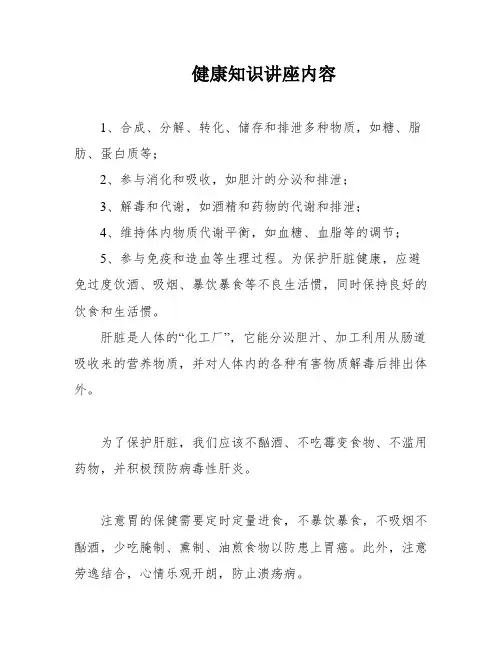 健康知识讲座内容

1、合成、分解、转化、储存和排泄多种物质，如糖、脂肪、蛋白质等；

2、参与消化和吸收，如胆汁的分泌和排泄；

3、解毒和代谢，如酒精和药物的代谢和排泄；

4、维持体内物质代谢平衡，如血糖、血脂等的调节；

5、参与免疫和造血等生理过程。为保护肝脏健康，应避免过度饮酒、吸烟、暴饮暴食等不良生活惯，同时保持良好的饮食和生活惯。

肝脏是人体的“化工厂”，它能分泌胆汁、加工利用从肠道吸收来的营养物质，并对人体内的各种有害物质解毒后排出体外。

为了保护肝脏，我们应该不酗酒、不吃霉变食物、不滥用药物，并积极预防病毒性肝炎。

注意胃的保健需要定时定量进食，不暴饮暴食，不吸烟不酗酒，少吃腌制、熏制、油煎食物以防患上胃癌。此外，注意劳逸结合，心情乐观开朗，防止溃疡病。